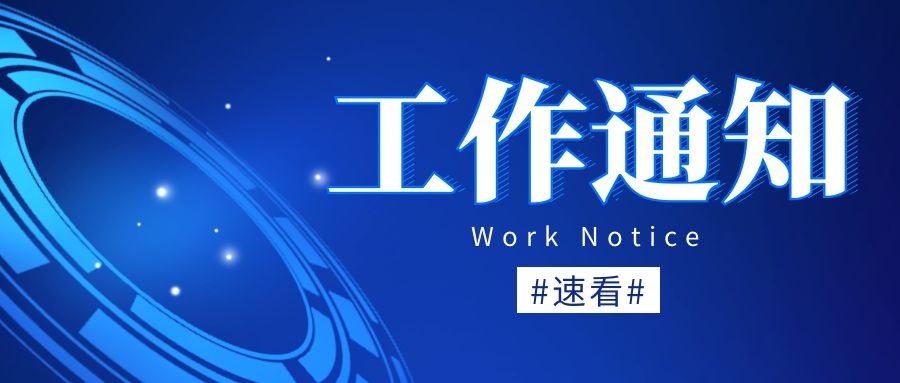 工作通知
Work Notice
#速看#